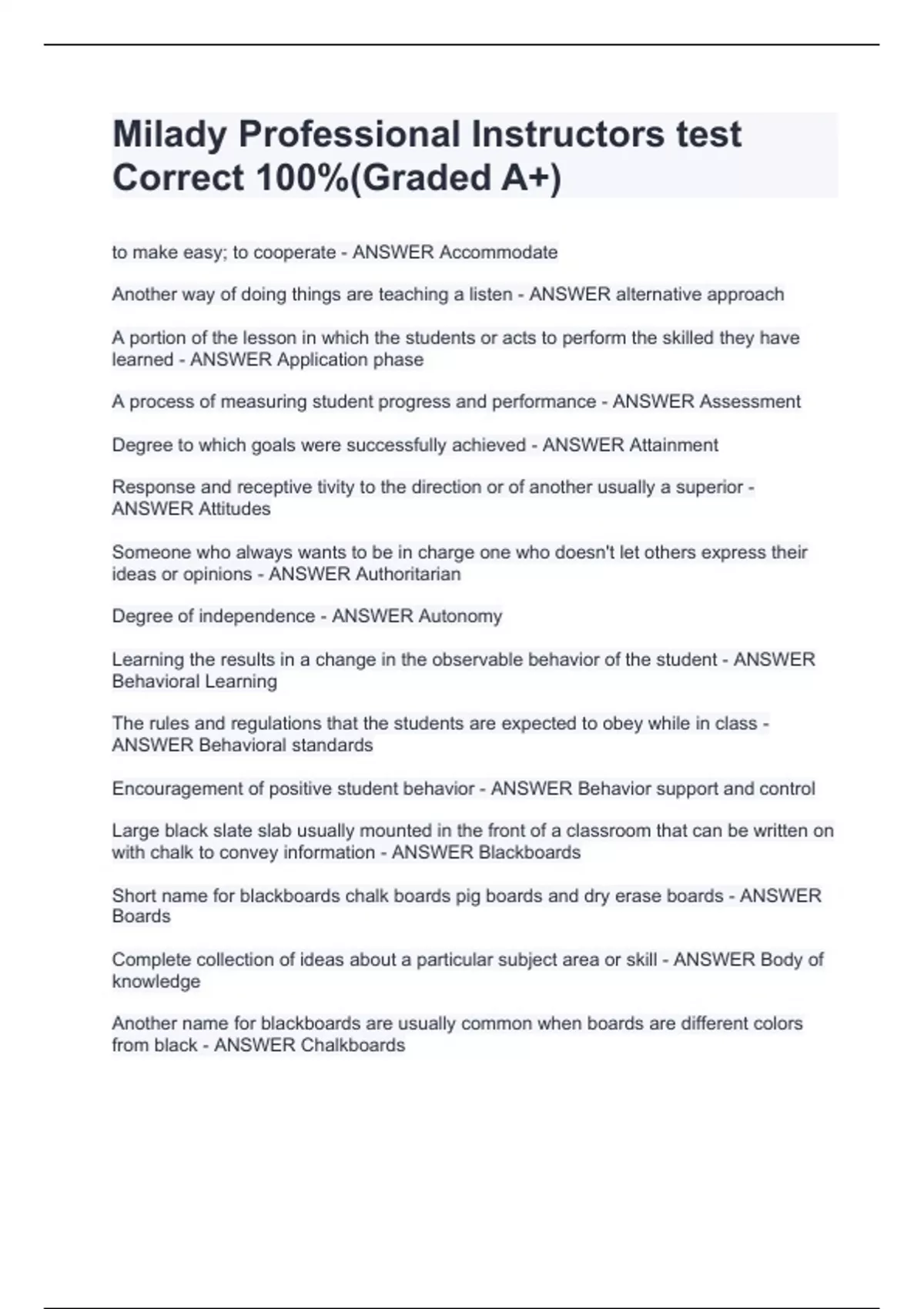 Milady Professional Instructors test Correct 100%(Graded A+)

to make easy; to cooperate - ANSWER Accommodate

Another way of doing things are teaching a listen - ANSWER alternative approach

A portion of the lesson in which the students or acts to perform the skilled they have learned - ANSWER Application phase

A process of measuring student progress and performance - ANSWER Assessment

Degree to which goals were successfully achieved - ANSWER Attainment

Response and receptive tivity to the direction or of another usually a superior - ANSWER Attitudes

Someone who always wants to be in charge one who doesn't let others express their ideas or opinions - ANSWER Authoritarian

Degree of independence - ANSWER Autonomy

Learning the results in a change in the observable behavior of the student - ANSWER Behavioral Learning

The rules and regulations that the students are expected to obey while in class - ANSWER Behavioral standards

Encouragement of positive student behavior - ANSWER Behavior support and control

Large black slate slab usually mounted in the front of a classroom that can be written on with chalk to convey information - ANSWER Blackboards

Short name for blackboards chalk boards pig boards and dry erase boards - ANSWER Boards

Complete collection of ideas about a particular subject area or skill - ANSWER Body of knowledge

Another name for blackboards are usually common when boards are different colors from black - ANSWER Chalkboards